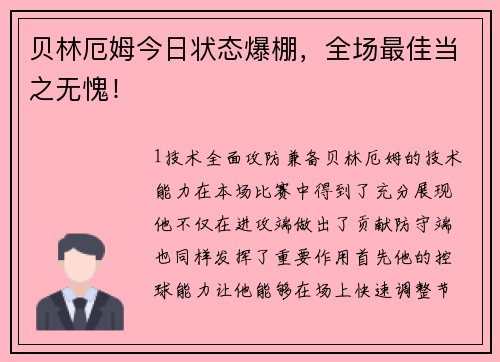 贝林厄姆今日状态爆棚，全场最佳当之无愧！

1技术全面攻防兼备贝林厄姆的技术能力在本场比赛中得到了充分展现他不仅在进攻端做出了贡献防守端也同样发挥了重要作用首先他的控球能力让他能够在场上快速调整节